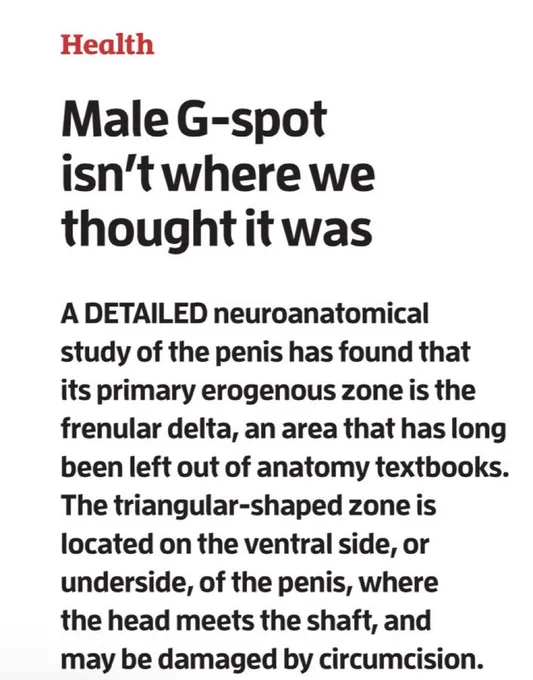 Health

Male G-spot isn't where we thought it was

A DETAILED neuroanatomical study of the penis has found that its primary erogenous zone is the frenular delta, an area that has long been left out of anatomy textbooks. The triangular-shaped zone is located on the ventral side, or underside, of the penis, where the head meets the shaft, and may be damaged by circumcision.